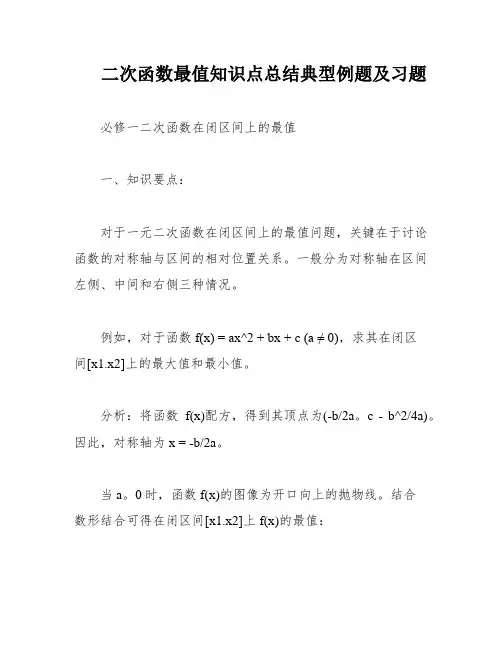 二次函数最值知识点总结典型例题及习题

必修一二次函数在闭区间上的最值

一、知识要点：

对于一元二次函数在闭区间上的最值问题，关键在于讨论函数的对称轴与区间的相对位置关系。一般分为对称轴在区间左侧、中间和右侧三种情况。

例如，对于函数 f(x) = ax^2 + bx + c (a ≠ 0)，求其在闭区间[x1.x2]上的最大值和最小值。

分析：将函数 f(x)配方，得到其顶点为(-b/2a。c - b^2/4a)。因此，对称轴为 x = -b/2a。

当 a。0 时，函数 f(x)的图像为开口向上的抛物线。结合数形结合可得在闭区间[x1.x2]上 f(x)的最值：